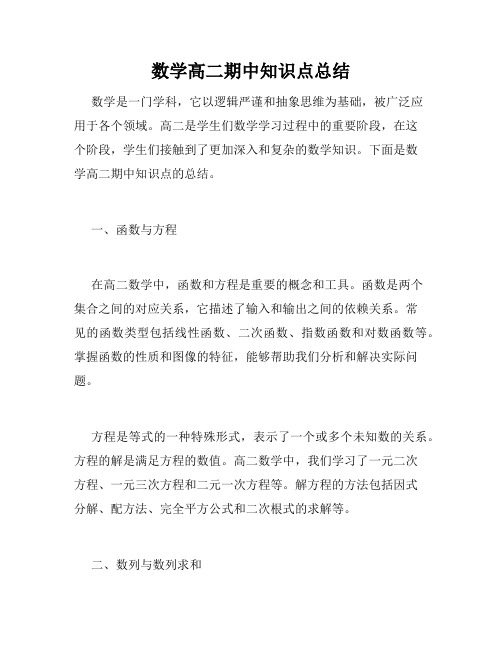 数学高二期中知识点总结

数学是一门学科，它以逻辑严谨和抽象思维为基础，被广泛应用于各个领域。高二是学生们数学学习过程中的重要阶段，在这个阶段，学生们接触到了更加深入和复杂的数学知识。下面是数学高二期中知识点的总结。

一、函数与方程

在高二数学中，函数和方程是重要的概念和工具。函数是两个集合之间的对应关系，它描述了输入和输出之间的依赖关系。常见的函数类型包括线性函数、二次函数、指数函数和对数函数等。掌握函数的性质和图像的特征，能够帮助我们分析和解决实际问题。

方程是等式的一种特殊形式，表示了一个或多个未知数的关系。方程的解是满足方程的数值。高二数学中，我们学习了一元二次方程、一元三次方程和二元一次方程等。解方程的方法包括因式分解、配方法、完全平方公式和二次根式的求解等。

二、数列与数列求和